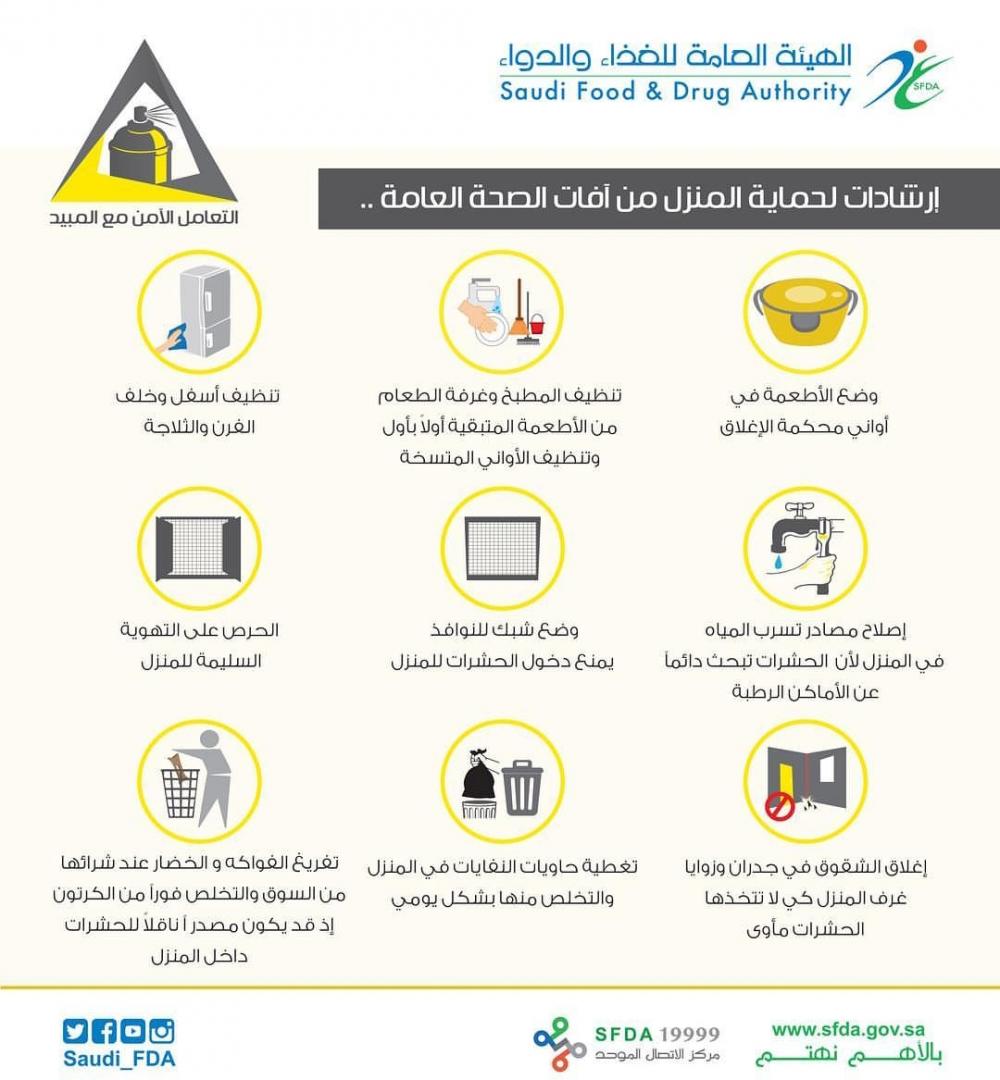 الهيئة العامة للغذاء والدواء
Saudi Food & Drug Authority
SFDA

التعامل الآمن مع المبيد

إرشادات لحماية المنزل من آفات الصحة العامة ..

وضع الأطعمة في أواني محكمة الإغلاق

تنظيف المطبخ وغرفة الطعام من الأطعمة المتبقية أولاً بأول وتنظيف الأواني المتسخة

تنظيف أسفل وخلف الفرن والثلاجة

إصلاح مصادر تسرب المياه في المنزل لأن الحشرات تبحث دائماً عن الأماكن الرطبة

وضع شبك للنوافذ يمنع دخول الحشرات للمنزل

الحرص على التهوية السليمة للمنزل

إغلاق الشقوق في جدران وزوايا غرف المنزل كي لا تتخذها الحشرات مأوى

تغطية حاويات النفايات في المنزل والتخلص منها بشكل يومي

تفريغ الفواكه و الخضار عند شرائها من السوق والتخلص فوراً من الكرتون إذ قد يكون مصدر أ ناقلاً للحشرات داخل المنزل

www.sfda.gov.sa
بالأهم نهتم

SFDA 19999
مركز الاتصال الموحد

Saudi_FDA